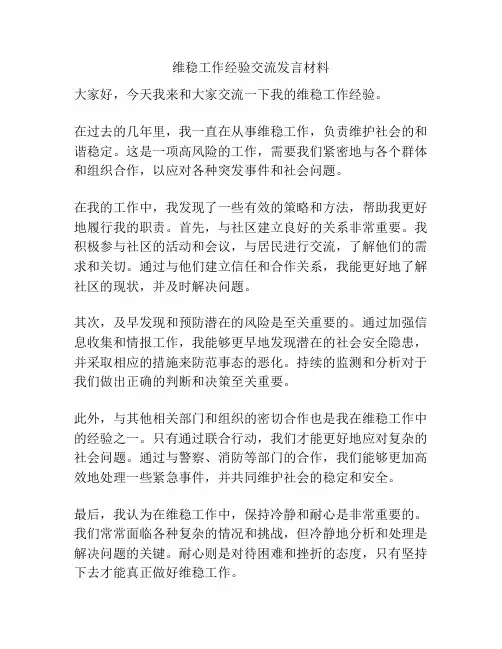 维稳工作经验交流发言材料

大家好，今天我来和大家交流一下我的维稳工作经验。

在过去的几年里，我一直在从事维稳工作，负责维护社会的和谐稳定。这是一项高风险的工作，需要我们紧密地与各个群体和组织合作，以应对各种突发事件和社会问题。

在我的工作中，我发现了一些有效的策略和方法，帮助我更好地履行我的职责。首先，与社区建立良好的关系非常重要。我积极参与社区的活动和会议，与居民进行交流，了解他们的需求和关切。通过与他们建立信任和合作关系，我能更好地了解社区的现状，并及时解决问题。

其次，及早发现和预防潜在的风险是至关重要的。通过加强信息收集和情报工作，我能够更早地发现潜在的社会安全隐患，并采取相应的措施来防范事态的恶化。持续的监测和分析对于我们做出正确的判断和决策至关重要。

此外，与其他相关部门和组织的密切合作也是我在维稳工作中的经验之一。只有通过联合行动，我们才能更好地应对复杂的社会问题。通过与警察、消防等部门的合作，我们能够更加高效地处理一些紧急事件，并共同维护社会的稳定和安全。

最后，我认为在维稳工作中，保持冷静和耐心是非常重要的。我们常常面临各种复杂的情况和挑战，但冷静地分析和处理是解决问题的关键。耐心则是对待困难和挫折的态度，只有坚持下去才能真正做好维稳工作。